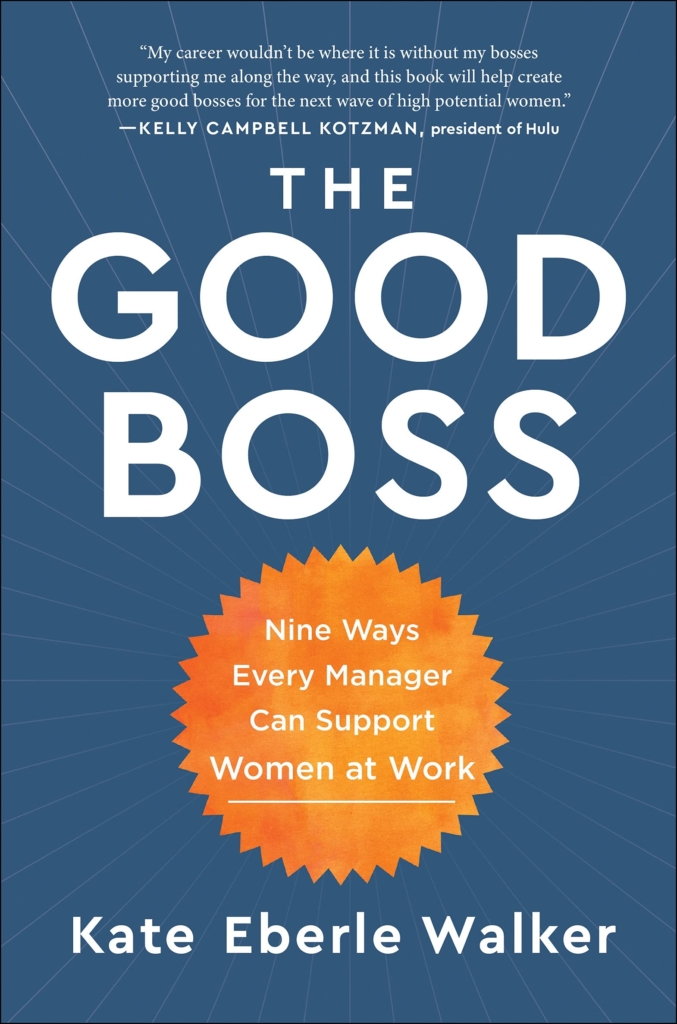 "My career wouldn't be where it is without my bosses supporting me along the way, and this book will help create more good bosses for the next wave of high potential women."
—KELLY CAMPBELL KOTZMAN, president of Hulu

THE GOOD BOSS

Nine Ways Every Manager Can Support Women at Work

Kate Eberle Walker